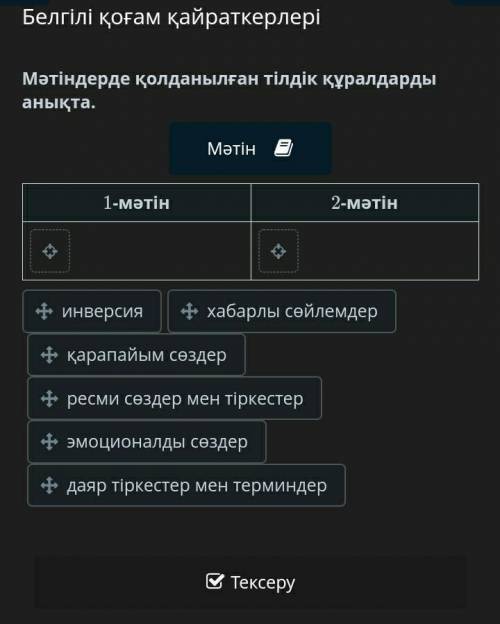 Белгілі қоғам қайраткерлері

Мәтіндерде қолданылған тілдік құралдарды анықта.

Мәтін

| 1-мәтін | 2-мәтін |
|---|---|
| | |

инверсия

хабарлы сөйлемдер

қарапайым сөздер

ресми сөздер мен тіркестер

эмоционалды сөздер

даяр тіркестер мен терминдер

Тексеру